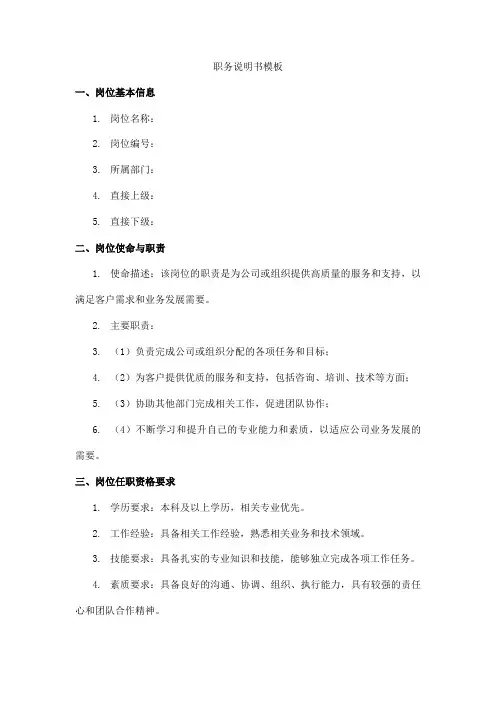 职务说明书模板

一、岗位基本信息

1. 岗位名称：

2. 岗位编号：

3. 所属部门：

4. 直接上级：

5. 直接下级：

二、岗位使命与职责

1. 使命描述：该岗位的职责是为公司或组织提供高质量的服务和支持，以满足客户需求和业务发展需要。

2. 主要职责：

3. （1）负责完成公司或组织分配的各项任务和目标；

4. （2）为客户提供优质的服务和支持，包括咨询、培训、技术等方面；

5. （3）协助其他部门完成相关工作，促进团队协作；

6. （4）不断学习和提升自己的专业能力和素质，以适应公司业务发展的需要。

三、岗位任职资格要求

1. 学历要求：本科及以上学历，相关专业优先。

2. 工作经验：具备相关工作经验，熟悉相关业务和技术领域。

3. 技能要求：具备扎实的专业知识和技能，能够独立完成各项工作任务。

4. 素质要求：具备良好的沟通、协调、组织、执行能力，具有较强的责任心和团队合作精神。